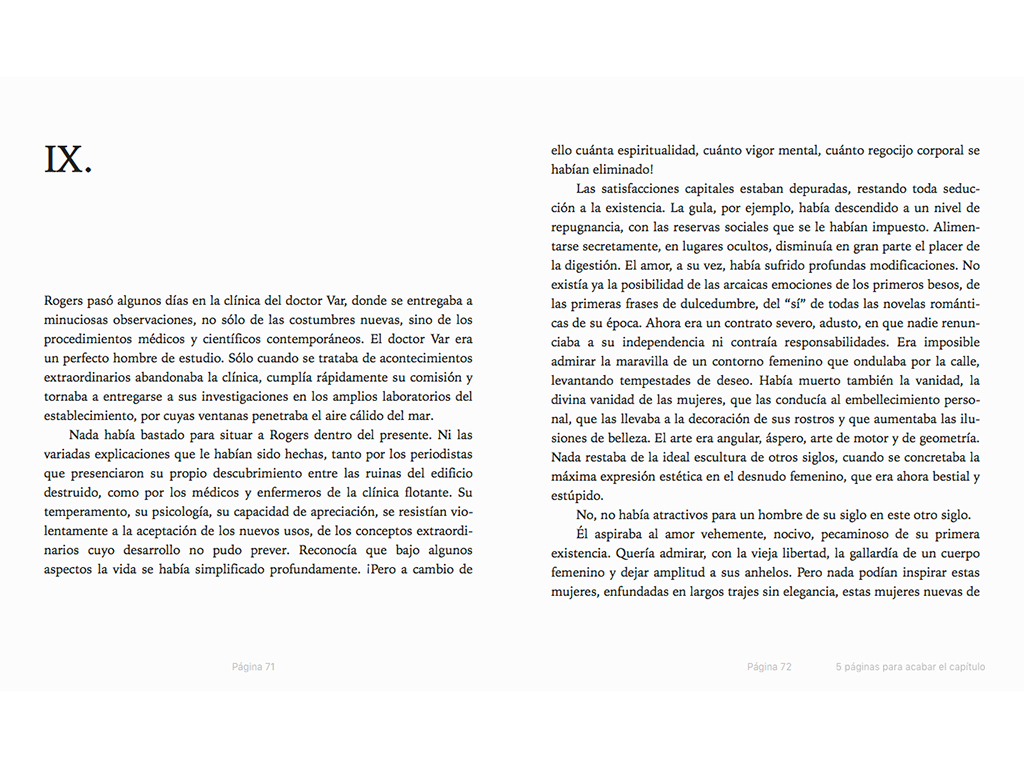 IX.

Rogers pasó algunos días en la clínica del doctor Var, donde se entregaba a minuciosas observaciones, no sólo de las costumbres nuevas, sino de los procedimientos médicos y científicos contemporáneos. El doctor Var era un perfecto hombre de estudio. Sólo cuando se trataba de acontecimientos extraordinarios abandonaba la clínica, cumplía rápidamente su comisión y tornaba a entregarse a sus investigaciones en los amplios laboratorios del establecimiento, por cuyas ventanas penetraba el aire cálido del mar.

Nada había bastado para situar a Rogers dentro del presente. Ni las variadas explicaciones que le habían sido hechas, tanto por los periodistas que presenciaron su propio descubrimiento entre las ruinas del edificio destruido, como por los médicos y enfermeros de la clínica flotante. Su temperamento, su psicología, su capacidad de apreciación, se resistían violentamente a la aceptación de los nuevos usos, de los conceptos extraordinarios cuyo desarrollo no pudo prever. Reconocía que bajo algunos aspectos la vida se había simplificado profundamente. ¡Pero a cambio de

Página 71

ello cuánta espiritualidad, cuánto vigor mental, cuánto regocijo corporal se habían eliminado!

Las satisfacciones capitales estaban depuradas, restando toda seducción a la existencia. La gula, por ejemplo, había descendido a un nivel de repugnancia, con las reservas sociales que se le habían impuesto. Alimentarse secretamente, en lugares ocultos, disminuía en gran parte el placer de la digestión. El amor, a su vez, había sufrido profundas modificaciones. No existía ya la posibilidad de las arcaicas emociones de los primeros besos, de las primeras frases de dulcedumbre, del "sí" de todas las novelas románticas de su época. Ahora era un contrato severo, adusto, en que nadie renunciaba a su independencia ni contraía responsabilidades. Era imposible admirar la maravilla de un contorno femenino que ondulaba por la calle, levantando tempestades de deseo. Había muerto también la vanidad, la divina vanidad de las mujeres, que las conducía al embellecimiento personal, que las llevaba a la decoración de sus rostros y que aumentaba las ilusiones de belleza. El arte era angular, áspero, arte de motor y de geometría. Nada restaba de la ideal escultura de otros siglos, cuando se concretaba la máxima expresión estética en el desnudo femenino, que era ahora bestial y estúpido.

No, no había atractivos para un hombre de su siglo en este otro siglo.

Él aspiraba al amor vehemente, nocivo, pecaminoso de su primera existencia. Quería admirar, con la vieja libertad, la gallardía de un cuerpo femenino y dejar amplitud a sus anhelos. Pero nada podían inspirar estas mujeres, enfundadas en largos trajes sin elegancia, estas mujeres nuevas de

Página 72    5 páginas para acabar el capítulo